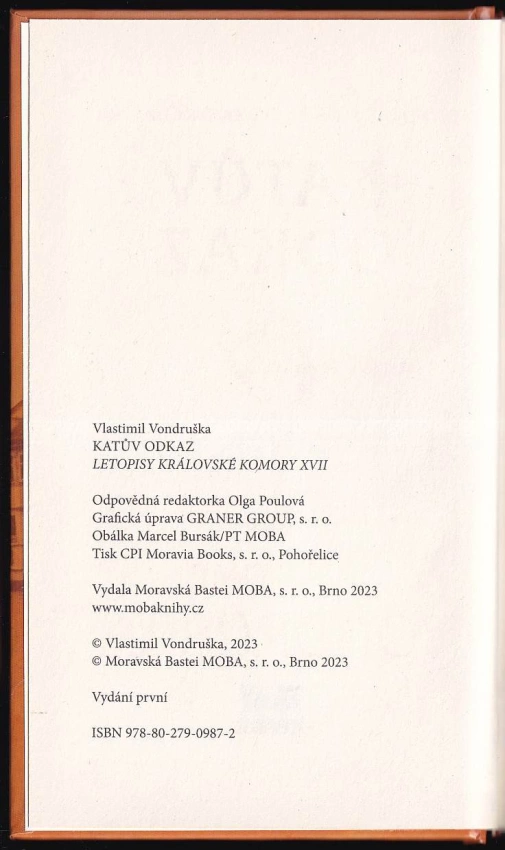 Vlastimil Vondruška
KATŮV ODKAZ
LETOPISY KRÁLOVSKÉ KOMORY XVII

Odpovědná redaktorka Olga Poulová
Grafická úprava GRANER GROUP, s. r. o.
Obálka Marcel Bursák/PT MOBA
Tisk CPI Moravia Books, s. r. o., Pohořelice

Vydala Moravská Bastei MOBA, s. r. o., Brno 2023
www.mobaknihy.cz

© Vlastimil Vondruška, 2023
© Moravská Bastei MOBA, s. r. o., Brno 2023

Vydání první

ISBN 978-80-279-0987-2